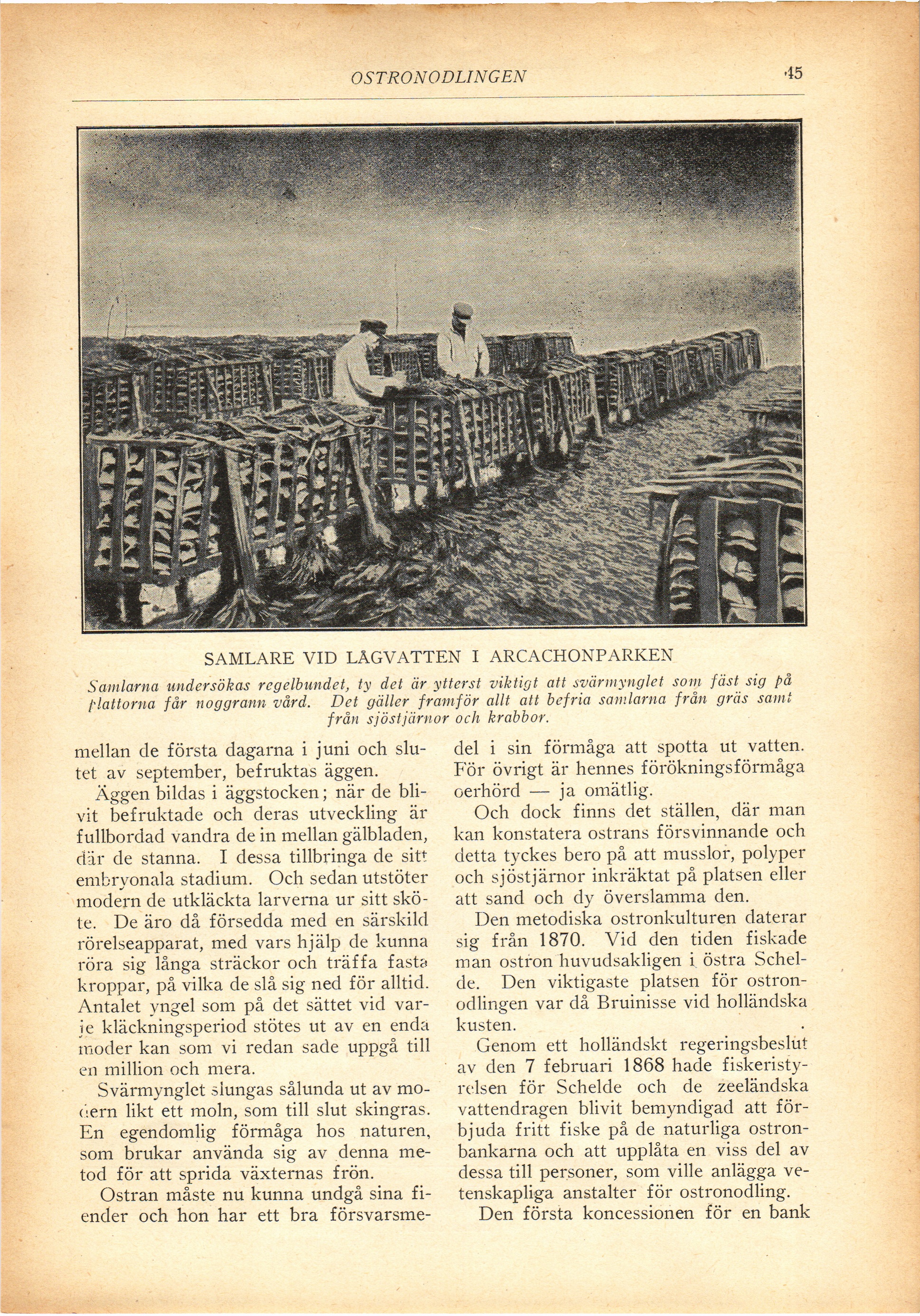 OSTRONODLINGEN 45

SAMLARE VID LÅGVATTEN I ARCACHONPARKEN

Samlarna undersökas regelbundet, ty det är ytterst viktigt att svärmynglet som fäst sig på plattorna får noggrann vård. Det gäller framför allt att befria samlarna från gräs samt från sjöstjärnor och krabbor.

mellan de första dagarna i juni och slutet av september, befruktas äggen.

Äggen bildas i äggstocken; när de blivit befruktade och deras utveckling är fullbordad vandra de in mellan gälbladen, där de stanna. I dessa tillbringa de sitt embryonala stadium. Och sedan utstöter modern de utkläckta larverna ur sitt sköte. De äro då försedda med en särskild rörelseapparat, med vars hjälp de kunna röra sig långa sträckor och träffa fasta kroppar, på vilka de slå sig ned för alltid. Antalet yngel som på det sättet vid varje kläckningsperiod stötes ut av en enda moder kan som vi redan sade uppgå till en million och mera.

Svärmynglet slungas sålunda ut av modern likt ett moln, som till slut skingras. En egendomlig förmåga hos naturen, som brukar använda sig av denna metod för att sprida växternas frön.

Ostran måste nu kunna undgå sina fiender och hon har ett bra försvarsmedel i sin förmåga att spotta ut vatten. För övrigt är hennes förökningsförmåga oerhörd — ja omätlig.

Och dock finns det ställen, där man kan konstatera ostrans försvinnande och detta tyckes bero på att musslor, polyper och sjöstjärnor inkräktat på platsen eller att sand och dy överslamma den.

Den metodiska ostronkulturen daterar sig från 1870. Vid den tiden fiskade man ostron huvudsakligen i östra Schelde. Den viktigaste platsen för ostronodlingen var då Bruinisse vid holländska kusten.

Genom ett holländskt regeringsbeslut av den 7 februari 1868 hade fiskeristyrelsen för Schelde och de zeeländska vattendragen blivit bemyndigad att förbjuda fritt fiske på de naturliga ostronbankarna och att upplåta en viss del av dessa till personer, som ville anlägga vetenskapliga anstalter för ostronodling.

Den första koncessionen för en bank